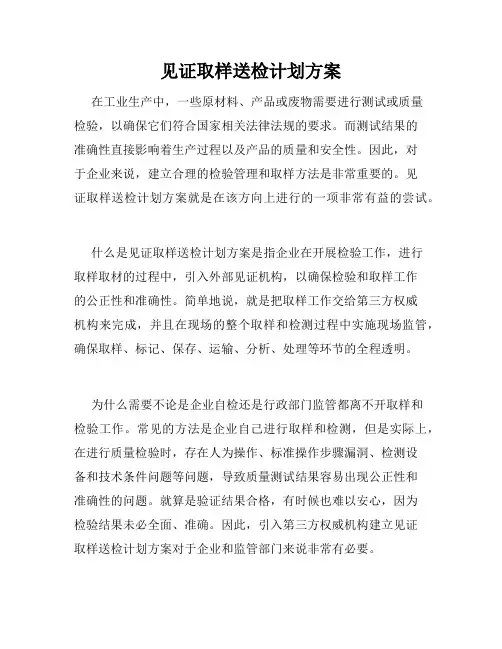 见证取样送检计划方案

在工业生产中，一些原材料、产品或废物需要进行测试或质量检验，以确保它们符合国家相关法律法规的要求。而测试结果的准确性直接影响着生产过程以及产品的质量和安全性。因此，对于企业来说，建立合理的检验管理和取样方法是非常重要的。见证取样送检计划方案就是在该方向上进行的一项非常有益的尝试。

什么是见证取样送检计划方案是指企业在开展检验工作，进行取样取材的过程中，引入外部见证机构，以确保检验和取样工作的公正性和准确性。简单地说，就是把取样工作交给第三方权威机构来完成，并且在现场的整个取样和检测过程中实施现场监管，确保取样、标记、保存、运输、分析、处理等环节的全程透明。

为什么需要不论是企业自检还是行政部门监管都离不开取样和检验工作。常见的方法是企业自己进行取样和检测，但是实际上，在进行质量检验时，存在人为操作、标准操作步骤漏洞、检测设备和技术条件问题等问题，导致质量测试结果容易出现公正性和准确性的问题。就算是验证结果合格，有时候也难以安心，因为检验结果未必全面、准确。因此，引入第三方权威机构建立见证取样送检计划方案对于企业和监管部门来说非常有必要。